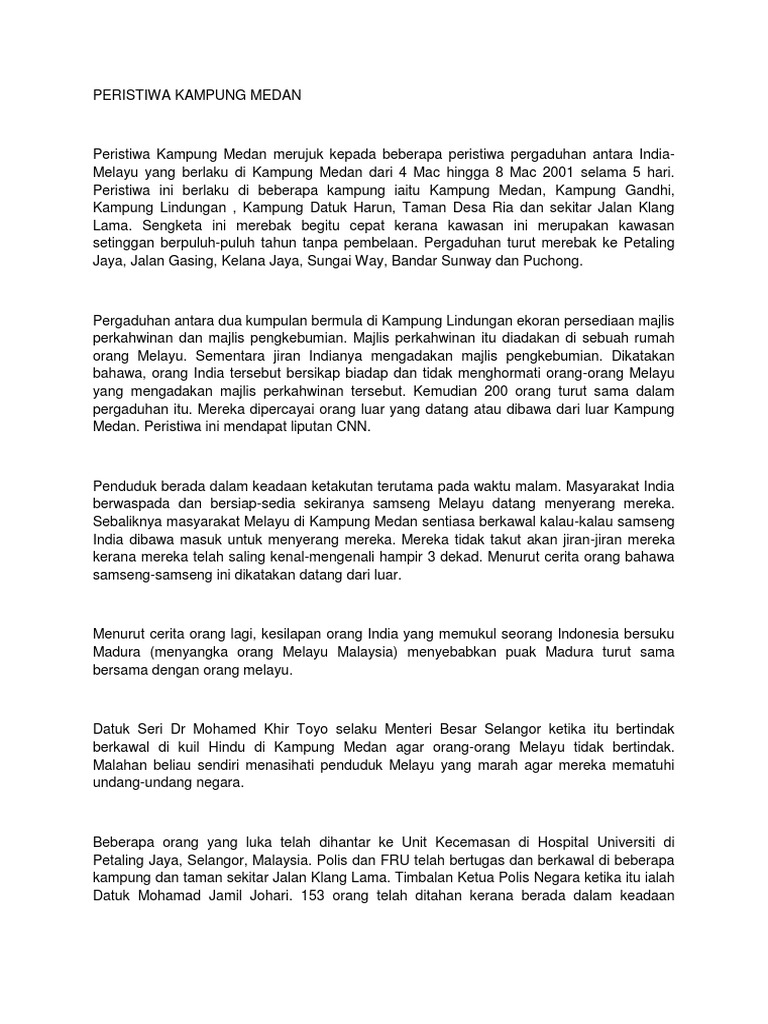 PERISTIWA KAMPUNG MEDAN

Peristiwa Kampung Medan merujuk kepada beberapa peristiwa pergaduhan antara India-Melayu yang berlaku di Kampung Medan dari 4 Mac hingga 8 Mac 2001 selama 5 hari. Peristiwa ini berlaku di beberapa kampung iaitu Kampung Medan, Kampung Gandhi, Kampung Lindungan , Kampung Datuk Harun, Taman Desa Ria dan sekitar Jalan Klang Lama. Sengketa ini merebak begitu cepat kerana kawasan ini merupakan kawasan setinggan berpuluh-puluh tahun tanpa pembelaan. Pergaduhan turut merebak ke Petaling Jaya, Jalan Gasing, Kelana Jaya, Sungai Way, Bandar Sunway dan Puchong.

Pergaduhan antara dua kumpulan bermula di Kampung Lindungan ekoran persediaan majlis perkahwinan dan majlis pengkebumian. Majlis perkahwinan itu diadakan di sebuah rumah orang Melayu. Sementara jiran Indianya mengadakan majlis pengkebumian. Dikatakan bahawa, orang India tersebut bersikap biadap dan tidak menghormati orang-orang Melayu yang mengadakan majlis perkahwinan tersebut. Kemudian 200 orang turut sama dalam pergaduhan itu. Mereka dipercayai orang luar yang datang atau dibawa dari luar Kampung Medan. Peristiwa ini mendapat liputan CNN.

Penduduk berada dalam keadaan ketakutan terutama pada waktu malam. Masyarakat India berwaspada dan bersiap-sedia sekiranya samseng Melayu datang menyerang mereka. Sebaliknya masyarakat Melayu di Kampung Medan sentiasa berkawal kalau-kalau samseng India dibawa masuk untuk menyerang mereka. Mereka tidak takut akan jiran-jiran mereka kerana mereka telah saling kenal-mengenali hampir 3 dekad. Menurut cerita orang bahawa samseng-samseng ini dikatakan datang dari luar.

Menurut cerita orang lagi, kesilapan orang India yang memukul seorang Indonesia bersuku Madura (menyangka orang Melayu Malaysia) menyebabkan puak Madura turut sama bersama dengan orang melayu.

Datuk Seri Dr Mohamed Khir Toyo selaku Menteri Besar Selangor ketika itu bertindak berkawal di kuil Hindu di Kampung Medan agar orang-orang Melayu tidak bertindak. Malahan beliau sendiri menasihati penduduk Melayu yang marah agar mereka mematuhi undang-undang negara.

Beberapa orang yang luka telah dihantar ke Unit Kecemasan di Hospital Universiti di Petaling Jaya, Selangor, Malaysia. Polis dan FRU telah bertugas dan berkawal di beberapa kampung dan taman sekitar Jalan Klang Lama. Timbalan Ketua Polis Negara ketika itu ialah Datuk Mohamad Jamil Johari. 153 orang telah ditahan kerana berada dalam keadaan